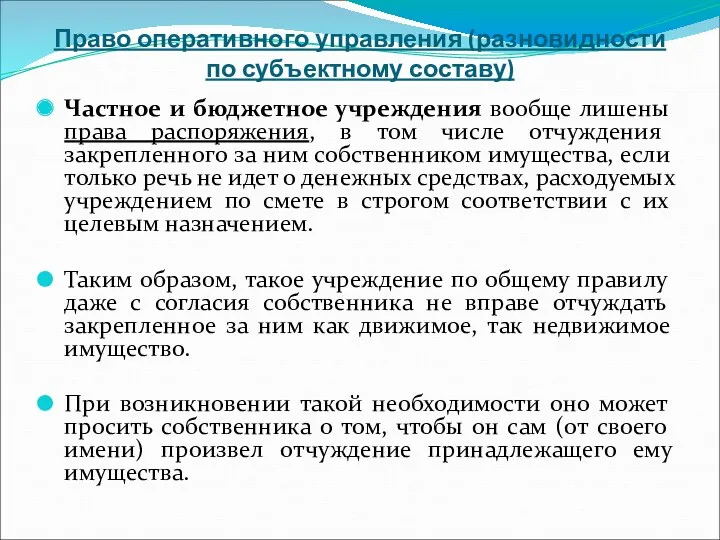 Право оперативного управления (разновидности по субъектному составу)

Частное и бюджетное учреждения вообще лишены права распоряжения, в том числе отчуждения закрепленного за ним собственником имущества, если только речь не идет о денежных средствах, расходуемых учреждением по смете в строгом соответствии с их целевым назначением.

Таким образом, такое учреждение по общему правилу даже с согласия собственника не вправе отчуждать закрепленное за ним как движимое, так недвижимое имущество.

При возникновении такой необходимости оно может просить собственника о том, чтобы он сам (от своего имени) произвел отчуждение принадлежащего ему имущества.